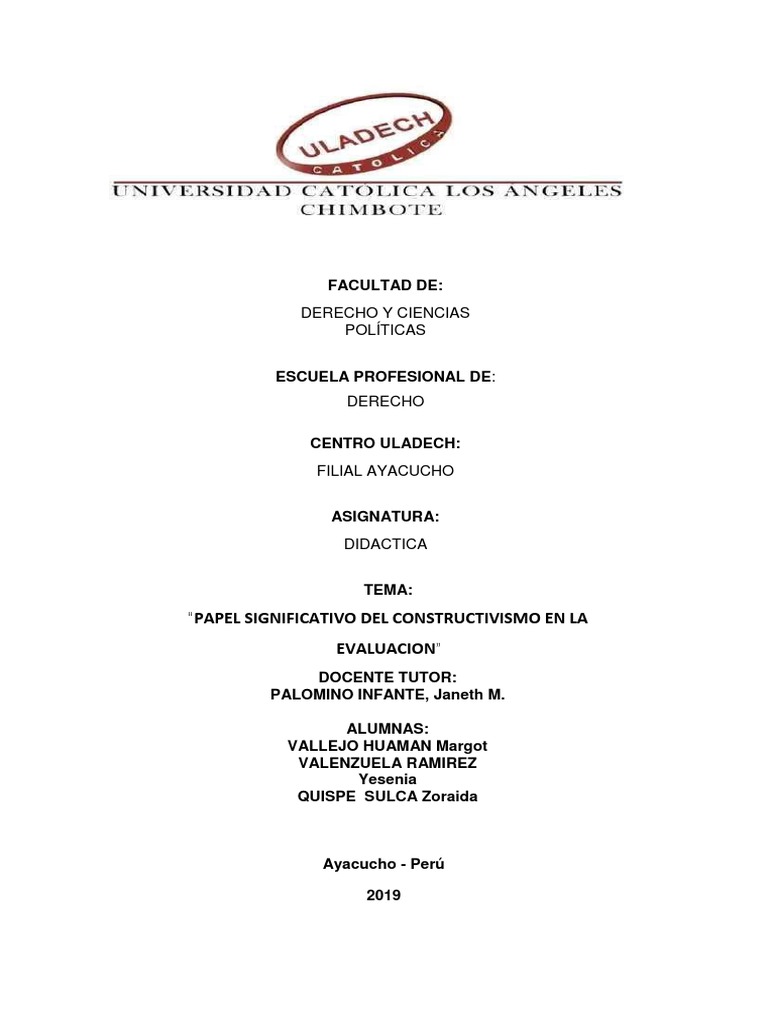 ULADECH
CATOLICA

UNIVERSIDAD CATOLICA LOS ANGELES
CHIMBOTE

FACULTAD DE:

DERECHO Y CIENCIAS POLÍTICAS

ESCUELA PROFESIONAL DE:

DERECHO

CENTRO ULADECH:

FILIAL AYACUCHO

ASIGNATURA:

DIDACTICA

TEMA:

"PAPEL SIGNIFICATIVO DEL CONSTRUCTIVISMO EN LA EVALUACION"

DOCENTE TUTOR:
PALOMINO INFANTE, Janeth M.

ALUMNAS:
VALLEJO HUAMAN Margot
VALENZUELA RAMIREZ Yesenia
QUISPE SULCA Zoraida

Ayacucho - Perú

2019